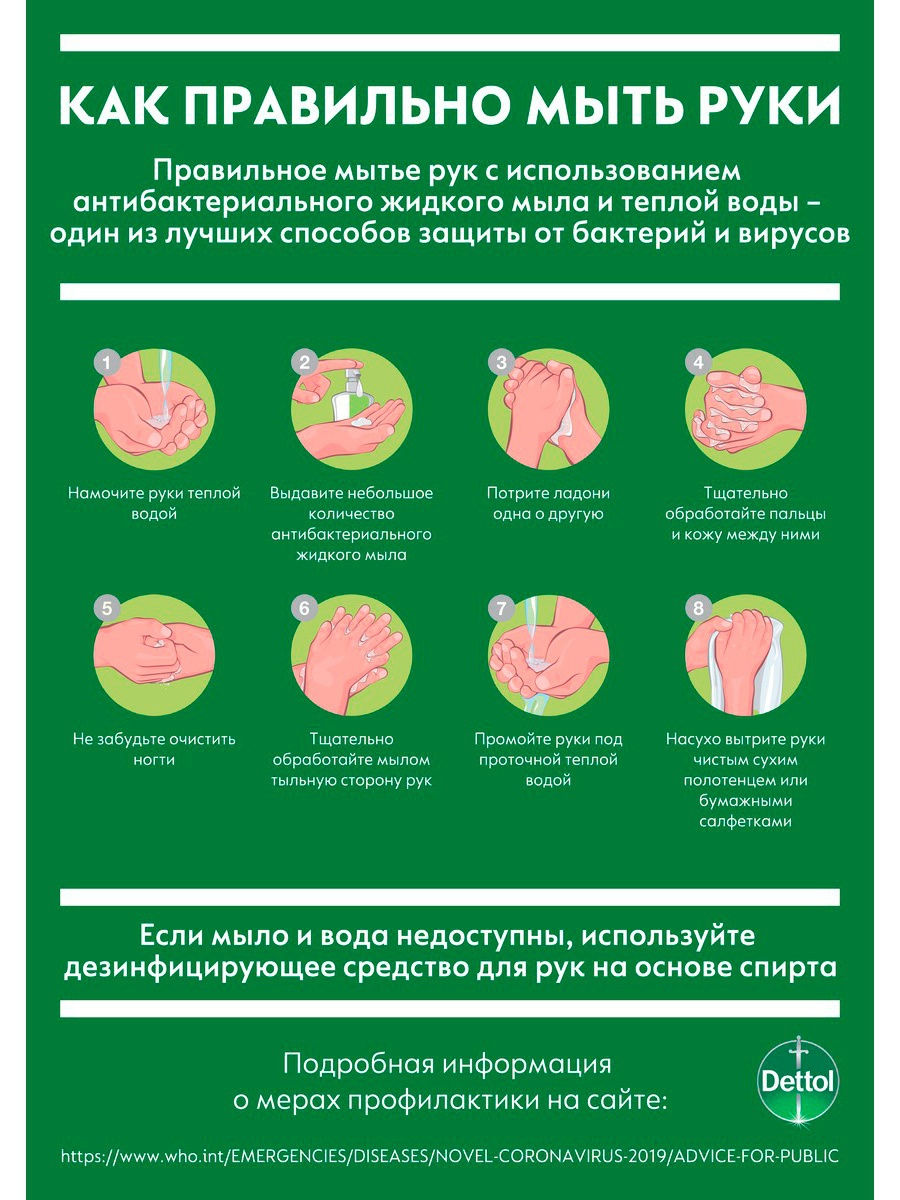 КАК ПРАВИЛЬНО МЫТЬ РУКИ

Правильное мытье рук с использованием антибактериального жидкого мыла и теплой воды – один из лучших способов защиты от бактерий и вирусов

1
Намочите руки теплой водой

2
Выдавите небольшое количество антибактериального жидкого мыла

3
Потрите ладони одна о другую

4
Тщательно обработайте пальцы и кожу между ними

5
Не забудьте очистить ногти

6
Тщательно обработайте мылом тыльную сторону рук

7
Промойте руки под проточной теплой водой

8
Насухо вытрите руки чистым сухим полотенцем или бумажными салфетками

Если мыло и вода недоступны, используйте дезинфицирующее средство для рук на основе спирта

Подробная информация о мерах профилактики на сайте:

Dettol

https://www.who.int/EMERGENCIES/DISEASES/NOVEL-CORONAVIRUS-2019/ADVICE-FOR-PUBLIC